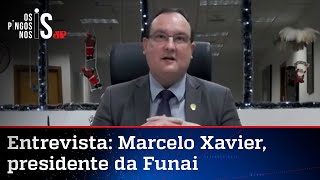 OS PINGOS NOS IS JP

Entrevista: Marcelo Xavier, presidente da Funai